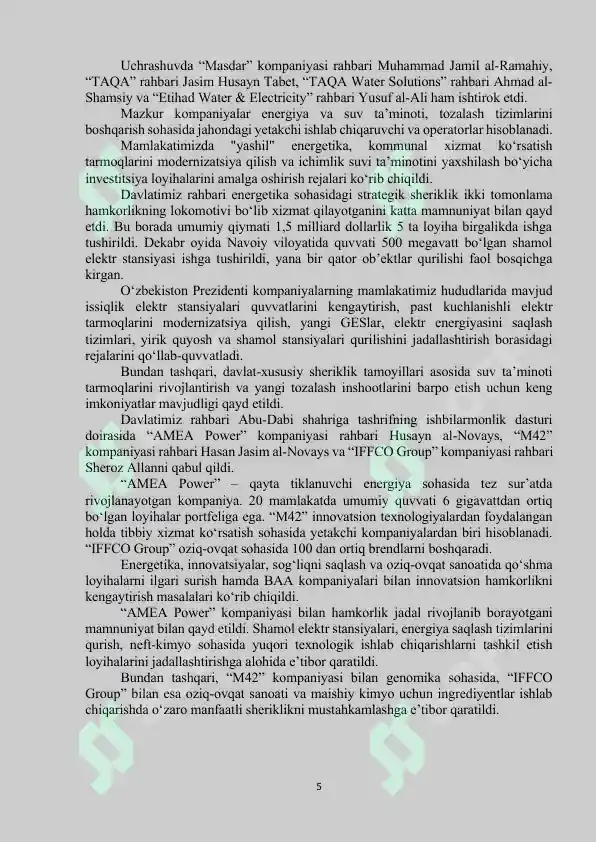 Uchrashuvda “Masdar” kompaniyasi rahbari Muhammad Jamil al-Ramahiy, “TAQA” rahbari Jasim Husayn Tabet, “TAQA Water Solutions” rahbari Ahmad al-Shamsiy va “Etihad Water & Electricity” rahbari Yusuf al-Ali ham ishtirok etdi.

Mazkur kompaniyalar energiya va suv ta’minoti, tozalash tizimlarini boshqarish sohasida jahondagi yetakchi ishlab chiqaruvchi va operatorlar hisoblanadi.

Mamlakatimizda "yashil" energetika, kommunal xizmat ko‘rsatish tarmoqlarini modernizatsiya qilish va ichimlik suvi ta’minotini yaxshilash bo‘yicha investitsiya loyihalarini amalga oshirish rejalari ko‘rib chiqildi.

Davlatimiz rahbari energetika sohasidagi strategik sheriklik ikki tomonlama hamkorlikning lokomotivi bo‘lib xizmat qilayotganini katta mamnuniyat bilan qayd etdi. Bu borada umumiy qiymati 1,5 milliard dollarlik 5 ta loyiha birgalikda ishga tushirildi. Dekabr oyida Navoiy viloyatida quvvati 500 megavatt bo‘lgan shamol elektr stansiyasi ishga tushirildi, yana bir qator ob’ektlar qurilishi faol bosqichga kirgan.

O‘zbekiston Prezidenti kompaniyalarning mamlakatimiz hududlarida mavjud issiqlik elektr stansiyalari quvvatlarini kengaytirish, past kuchlanishli elektr tarmoqlarini modernizatsiya qilish, yangi GESlar, elektr energiyasini saqlash tizimlari, yirik quyosh va shamol stansiyalari qurilishini jadallashtirish borasidagi rejalarini qo‘llab-quvvatladi.

Bundan tashqari, davlat-xususiy sheriklik tamoyillari asosida suv ta’minoti tarmoqlarini rivojlantirish va yangi tozalash inshootlarini barpo etish uchun keng imkoniyatlar mavjudligi qayd etildi.

Davlatimiz rahbari Abu-Dabi shahriga tashrifning ishbilarmonlik dasturi doirasida “AMEA Power” kompaniyasi rahbari Husayn al-Novays, “M42” kompaniyasi rahbari Hasan Jasim al-Novays va “IFFCO Group” kompaniyasi rahbari Sheroz Allanni qabul qildi.

“AMEA Power” – qayta tiklanuvchi energiya sohasida tez sur’atda rivojlanayotgan kompaniya. 20 mamlakatda umumiy quvvati 6 gigavattdan ortiq bo‘lgan loyihalar portfeliga ega. “M42” innovatsion texnologiyalardan foydalangan holda tibbiy xizmat ko‘rsatish sohasida yetakchi kompaniyalardan biri hisoblanadi. “IFFCO Group” oziq-ovqat sohasida 100 dan ortiq brendlarni boshqaradi.

Energetika, innovatsiyalar, sog‘liqni saqlash va oziq-ovqat sanoatida qo‘shma loyihalarni ilgari surish hamda BAA kompaniyalari bilan innovatsion hamkorlikni kengaytirish masalalari ko‘rib chiqildi.

“AMEA Power” kompaniyasi bilan hamkorlik jadal rivojlanib borayotgani mamnuniyat bilan qayd etildi. Shamol elektr stansiyalari, energiya saqlash tizimlarini qurish, neft-kimyo sohasida yuqori texnologik ishlab chiqarishlarni tashkil etish loyihalarini jadallashtirishga alohida e’tibor qaratildi.

Bundan tashqari, “M42” kompaniyasi bilan genomika sohasida, “IFFCO Group” bilan esa oziq-ovqat sanoati va maishiy kimyo uchun ingrediyentlar ishlab chiqarishda o‘zaro manfaatli sheriklikni mustahkamlashga e’tibor qaratildi.

5